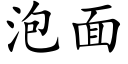 泡面